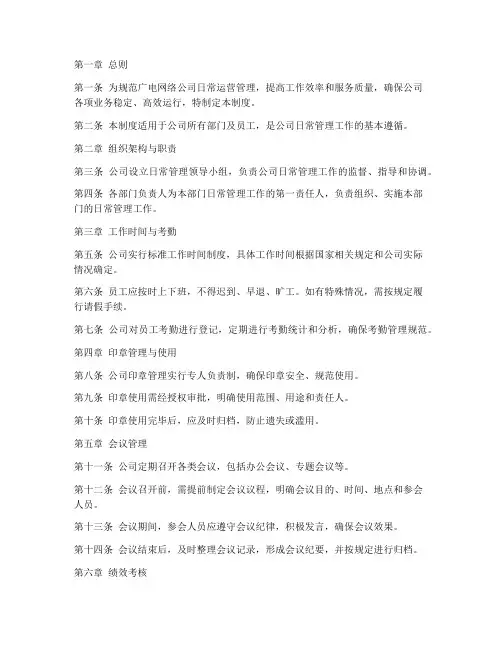 第一章 总则

第一条 为规范广电网络公司日常运营管理，提高工作效率和服务质量，确保公司各项业务稳定、高效运行，特制定本制度。

第二条 本制度适用于公司所有部门及员工，是公司日常管理工作的基本遵循。

第二章 组织架构与职责

第三条 公司设立日常管理领导小组，负责公司日常管理工作的监督、指导和协调。

第四条 各部门负责人为本部门日常管理工作的第一责任人，负责组织、实施本部门的日常管理工作。

第三章 工作时间与考勤

第五条 公司实行标准工作时间制度，具体工作时间根据国家相关规定和公司实际情况确定。

第六条 员工应按时上下班，不得迟到、早退、旷工。如有特殊情况，需按规定履行请假手续。

第七条 公司对员工考勤进行登记，定期进行考勤统计和分析，确保考勤管理规范。

第四章 印章管理与使用

第八条 公司印章管理实行专人负责制，确保印章安全、规范使用。

第九条 印章使用需经授权审批，明确使用范围、用途和责任人。

第十条 印章使用完毕后，应及时归档，防止遗失或滥用。

第五章 会议管理

第十一条 公司定期召开各类会议，包括办公会议、专题会议等。

第十二条 会议召开前，需提前制定会议议程，明确会议目的、时间、地点和参会人员。

第十三条 会议期间，参会人员应遵守会议纪律，积极发言，确保会议效果。

第十四条 会议结束后，及时整理会议记录，形成会议纪要，并按规定进行归档。

第六章 绩效考核